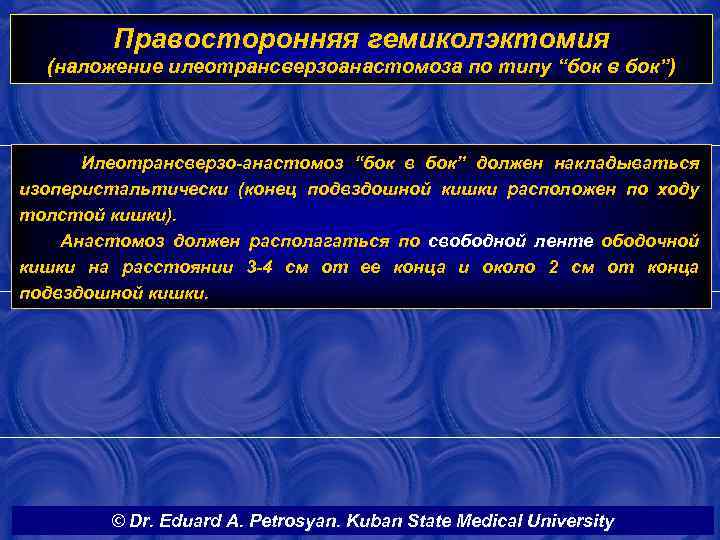 Правосторонняя гемиколэктомия
(наложение илеотрансверзоанастомоза по типу “бок в бок”)

Илеотрансверзо-анастомоз “бок в бок” должен накладываться изоперистальтически (конец подвздошной кишки расположен по ходу толстой кишки).

Анастомоз должен располагаться по свободной ленте ободочной кишки на расстоянии 3-4 см от ее конца и около 2 см от конца подвздошной кишки.

© Dr. Eduard A. Petrosyan. Kuban State Medical University